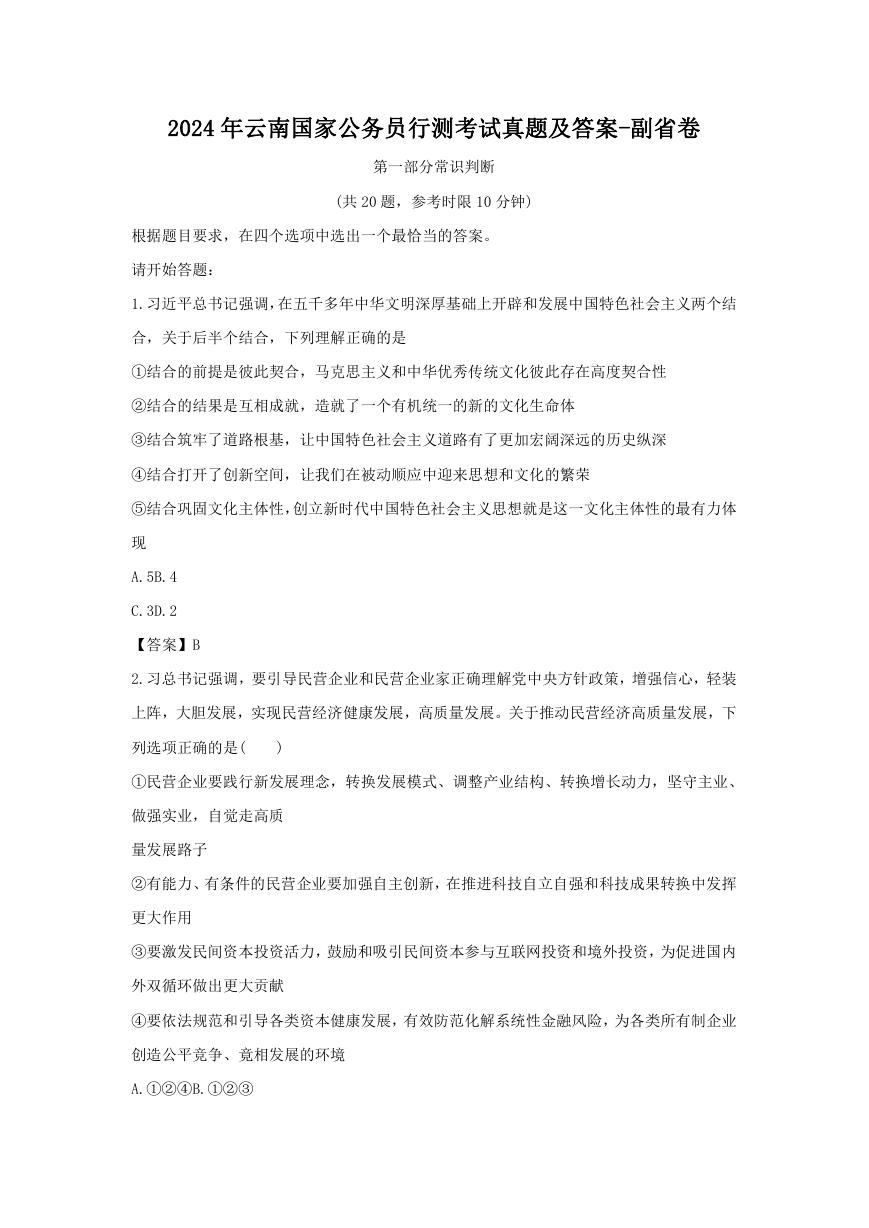 2024年云南国家公务员行测考试真题及答案-副省卷

第一部分常识判断

(共20题，参考时限10分钟)

根据题目要求，在四个选项中选出一个最恰当的答案。

请开始答题：

1.习近平总书记强调，在五千多年中华文明深厚基础上开辟和发展中国特色社会主义两个结合，关于后半个结合，下列理解正确的是

①结合的前提是彼此契合，马克思主义和中华优秀传统文化彼此存在高度契合性

②结合的结果是互相成就，造就了一个有机统一的新的文化生命体

③结合筑牢了道路根基，让中国特色社会主义道路有了更加宏阔深远的历史纵深

④结合打开了创新空间，让我们在被动顺应中迎来思想和文化的繁荣

⑤结合巩固文化主体性，创立新时代中国特色社会主义思想就是这一文化主体性的最有力体现

A.5B.4

C.3D.2

【答案】B

2.习总书记强调，要引导民营企业和民营企业家正确理解党中央方针政策，增强信心，轻装上阵，大胆发展，实现民营经济健康发展，高质量发展。关于推动民营经济高质量发展，下列选项正确的是(　　)

①民营企业要践行新发展理念，转换发展模式、调整产业结构、转换增长动力，坚守主业、做强实业，自觉走高质

量发展路子

②有能力、有条件的民营企业要加强自主创新，在推进科技自立自强和科技成果转换中发挥更大作用

③要激发民间资本投资活力，鼓励和吸引民间资本参与互联网投资和境外投资，为促进国内外双循环做出更大贡献

④要依法规范和引导各类资本健康发展，有效防范化解系统性金融风险，为各类所有制企业创造公平竞争、竞相发展的环境

A.①②④B.①②③